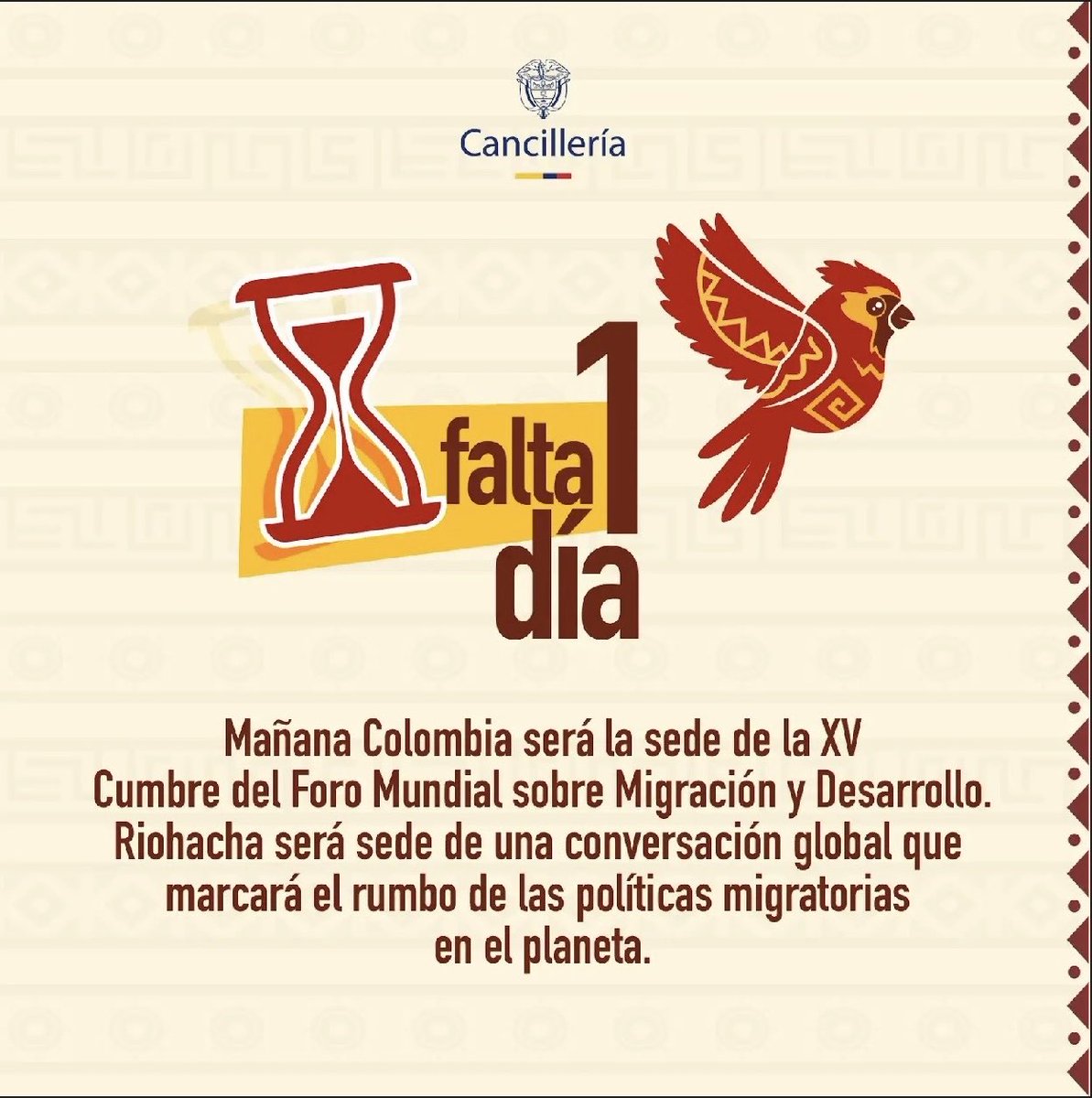 Cancillería

falta 1 día

Mañana Colombia será la sede de la XV Cumbre del Foro Mundial sobre Migración y Desarrollo. Riohacha será sede de una conversación global que marcará el rumbo de las políticas migratorias en el planeta.